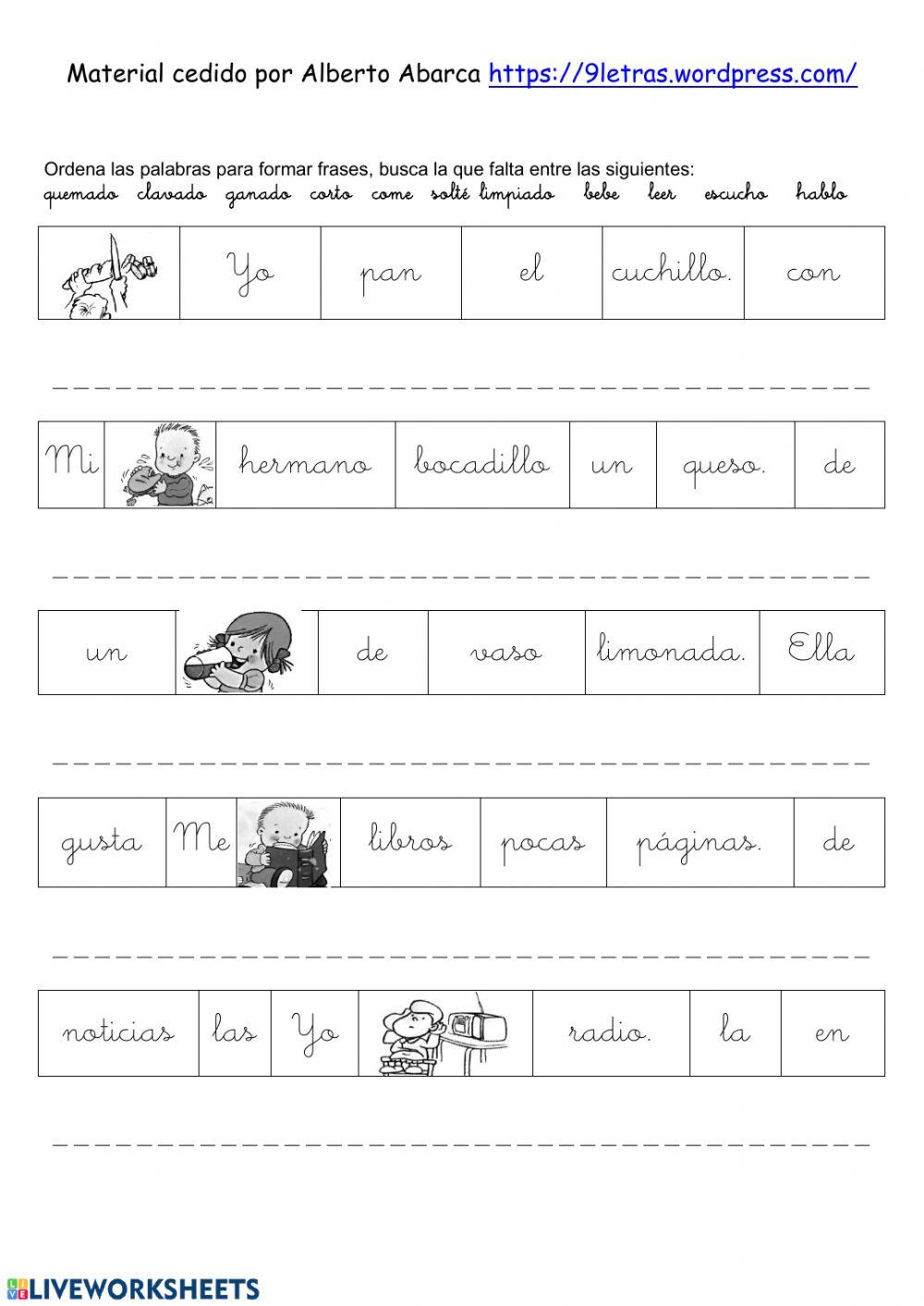 Material cedido por Alberto Abarca https://9letras.wordpress.com/

Ordena las palabras para formar frases, busca la que falta entre las siguientes:
quemado clavado ganado corto come solté limpiado bebe leer escucho hablo

|  | Yo | pan | el | cuchillo. | con |
|---|---|---|---|---|---|

____

| Mi |  | hermano | bocadillo | un | queso. | de |
|---|---|---|---|---|---|---|

____

| un |  | de | vaso | limonada. | Ella |
|---|---|---|---|---|---|

____

| gusta | Me |  | libros | pocas | páginas. | de |
|---|---|---|---|---|---|---|

____

| noticias | las | Yo |  | radio. | la | en |
|---|---|---|---|---|---|---|

____

LIVEWORKSHEETS